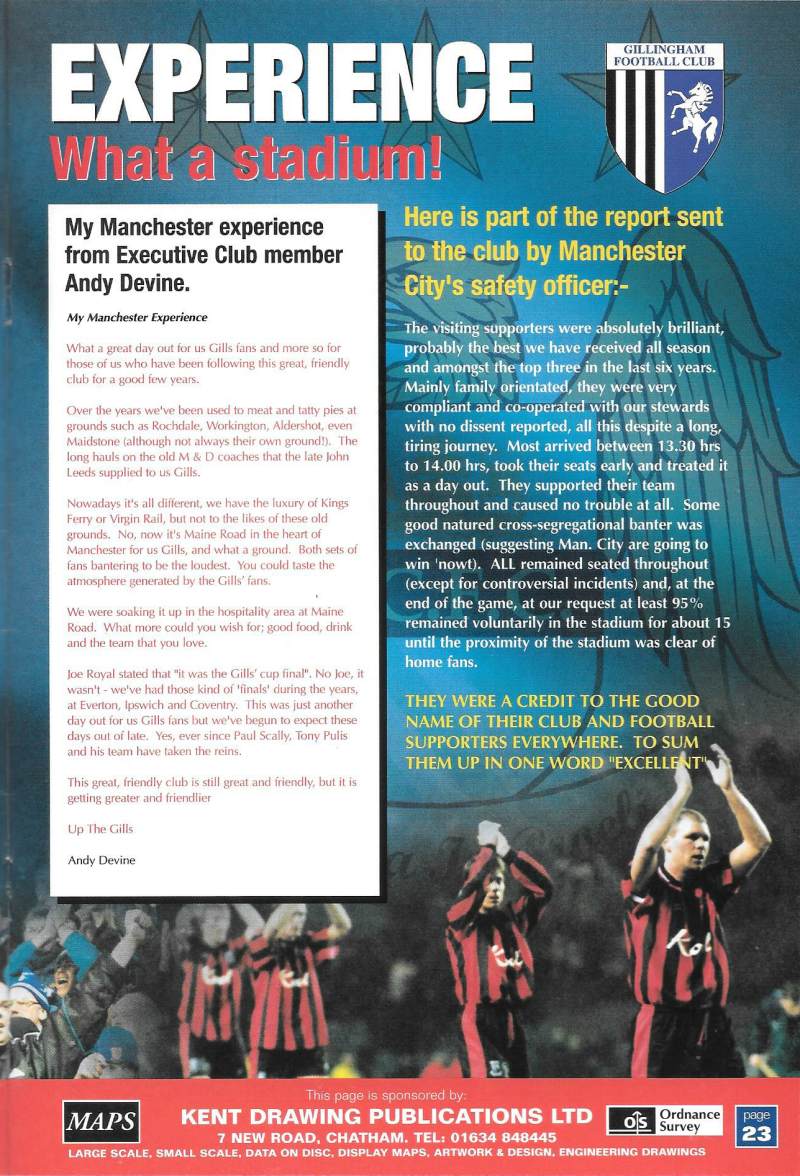 EXPERIENCE

What a stadium!

GILLINGHAM FOOTBALL CLUB

My Manchester experience from Executive Club member Andy Devine.

My Manchester Experience

What a great day out for us Gills fans and more so for those of us who have been following this great, friendly club for a good few years.

Over the years we've been used to meat and tatty pies at grounds such as Rochdale, Workington, Aldershot, even Maidstone (although not always their own ground!). The long hauls on the old M & D coaches that the late John Leeds supplied to us Gills.

Nowadays it's all different, we have the luxury of Kings Ferry or Virgin Rail, but not to the likes of these old grounds. No, now it's Maine Road in the heart of Manchester for us Gills, and what a ground. Both sets of fans bantering to be the loudest. You could taste the atmosphere generated by the Gills' fans.

We were soaking it up in the hospitality area at Maine Road. What more could you wish for; good food, drink and the team that you love.

Joe Royal stated that "it was the Gills' cup final". No Joe, it wasn't - we've had those kind of 'finals' during the years, at Everton, Ipswich and Coventry. This was just another day out for us Gills fans but we've begun to expect these days out of late. Yes, ever since Paul Scally, Tony Pulis and his team have taken the reins.

This great, friendly club is still great and friendly, but it is getting greater and friendlier

Up The Gills

Andy Devine

Here is part of the report sent to the club by Manchester City's safety officer:-

The visiting supporters were absolutely brilliant, probably the best we have received all season and amongst the top three in the last six years. Mainly family orientated, they were very compliant and co-operated with our stewards with no dissent reported, all this despite a long, tiring journey. Most arrived between 13.30 hrs to 14.00 hrs, took their seats early and treated it as a day out. They supported their team throughout and caused no trouble at all. Some good natured cross-segregational banter was exchanged (suggesting Man. City are going to win 'nowt). ALL remained seated throughout (except for controversial incidents) and, at the end of the game, at our request at least 95% remained voluntarily in the stadium for about 15 until the proximity of the stadium was clear of home fans.

THEY WERE A CREDIT TO THE GOOD NAME OF THEIR CLUB AND FOOTBALL SUPPORTERS EVERYWHERE. TO SUM THEM UP IN ONE WORD "EXCELLENT"

This page is sponsored by:

MAPS

KENT DRAWING PUBLICATIONS LTD

7 NEW ROAD, CHATHAM. TEL: 01634 848445

LARGE SCALE, SMALL SCALE, DATA ON DISC, DISPLAY MAPS, ARTWORK & DESIGN, ENGINEERING DRAWINGS

OS Ordnance Survey

page 23